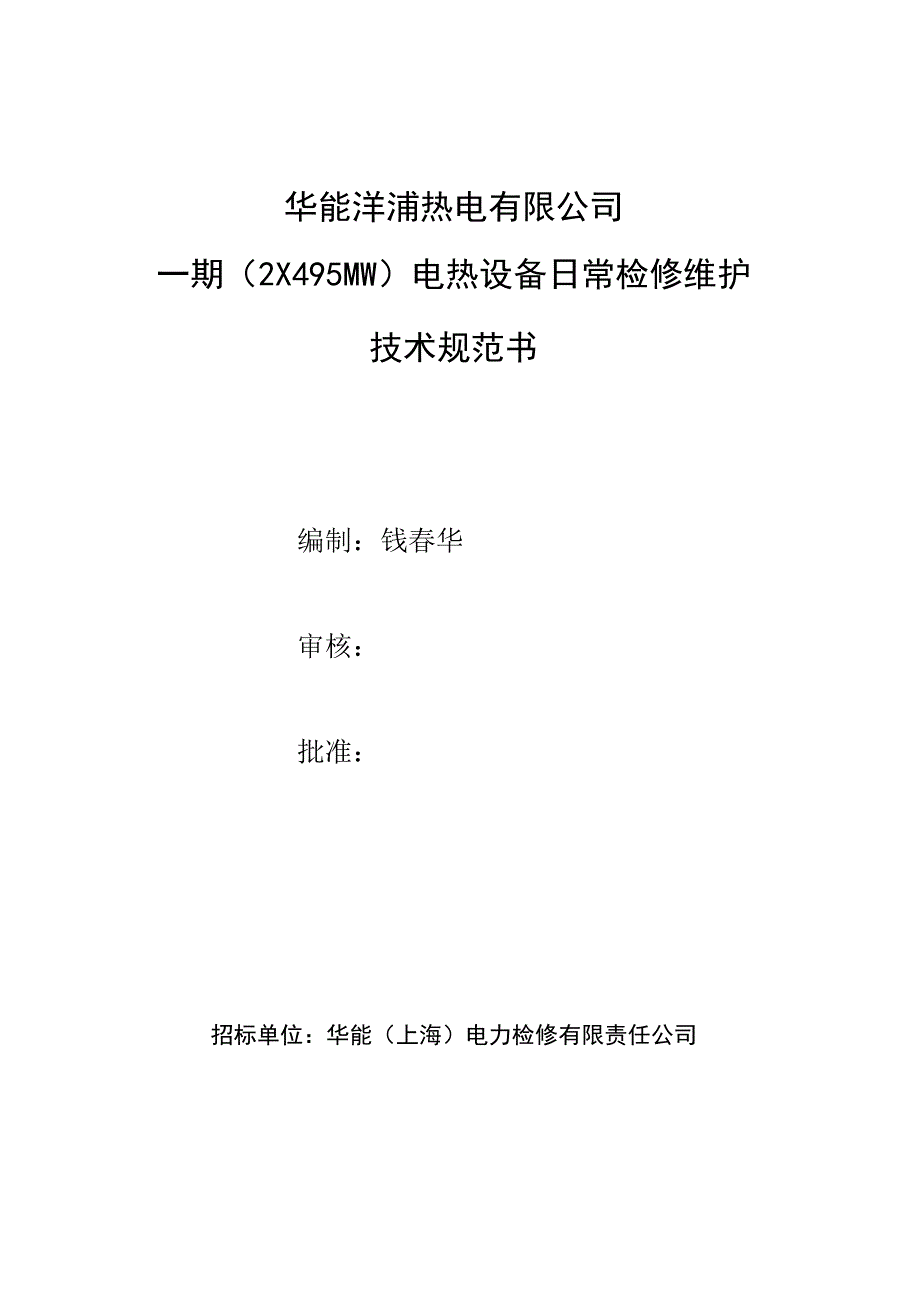 华能洋浦热电有限公司

一期（2X495MW）电热设备日常检修维护

技术规范书

编制：钱春华

审核：

批准：

招标单位：华能（上海）电力检修有限责任公司